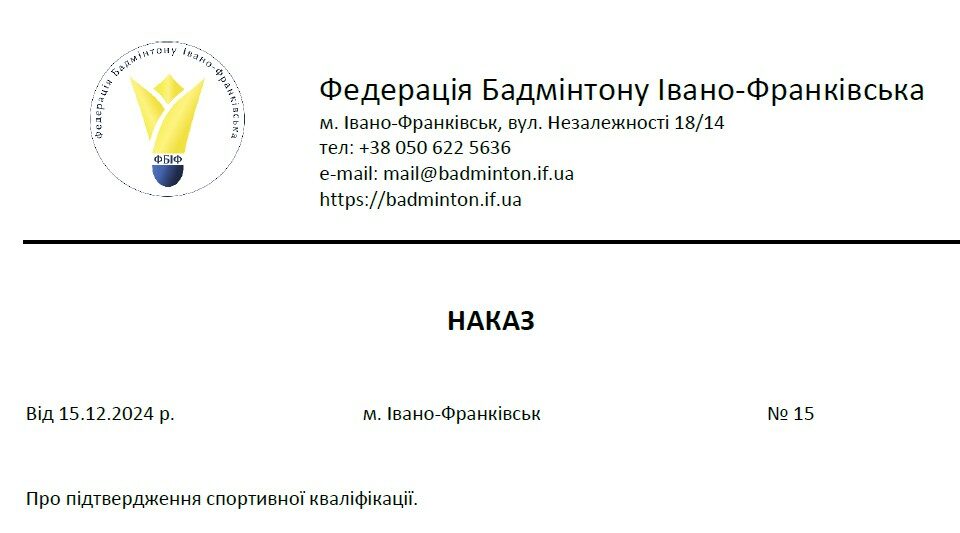 Федерація Бадмінтону Івано-Франківська
ФБІФ

Федерація Бадмінтону Івано-Франківська
м. Івано-Франківськ, вул. Незалежності 18/14
тел: +38 050 622 5636
e-mail: mail@badminton.if.ua
https://badminton.if.ua

НАКАЗ

Від 15.12.2024 р.   м. Івано-Франківськ   № 15

Про підтвердження спортивної кваліфікації.